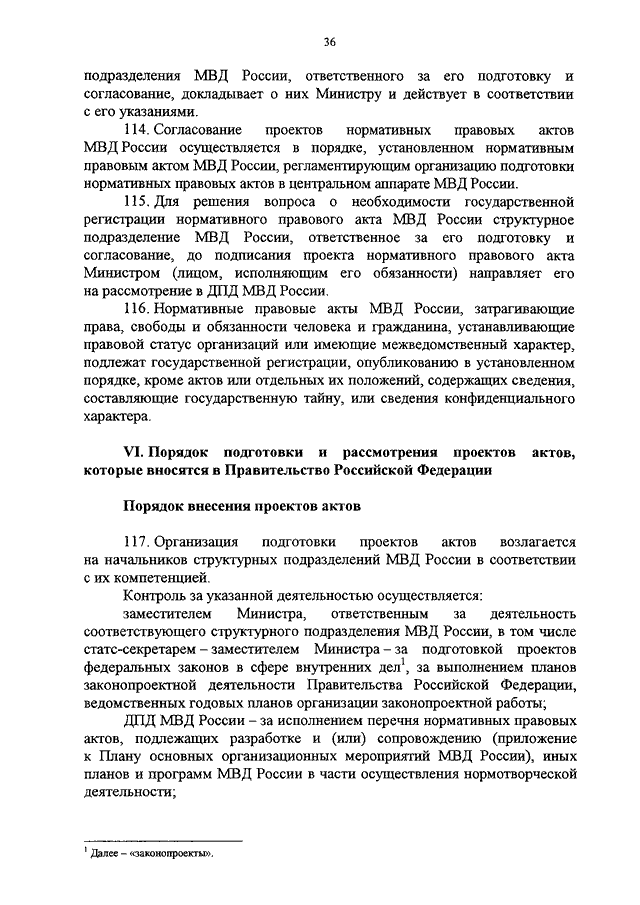 36

подразделения МВД России, ответственного за его подготовку и согласование, докладывает о них Министру и действует в соответствии с его указаниями.

114. Согласование проектов нормативных правовых актов МВД России осуществляется в порядке, установленном нормативным правовым актом МВД России, регламентирующим организацию подготовки нормативных правовых актов в центральном аппарате МВД России.

115. Для решения вопроса о необходимости государственной регистрации нормативного правового акта МВД России структурное подразделение МВД России, ответственное за его подготовку и согласование, до подписания проекта нормативного правового акта Министром (лицом, исполняющим его обязанности) направляет его на рассмотрение в ДПД МВД России.

116. Нормативные правовые акты МВД России, затрагивающие права, свободы и обязанности человека и гражданина, устанавливающие правовой статус организаций или имеющие межведомственный характер, подлежат государственной регистрации, опубликованию в установленном порядке, кроме актов или отдельных их положений, содержащих сведения, составляющие государственную тайну, или сведения конфиденциального характера.

VI. Порядок подготовки и рассмотрения проектов актов, которые вносятся в Правительство Российской Федерации

Порядок внесения проектов актов

117. Организация подготовки проектов актов возлагается на начальников структурных подразделений МВД России в соответствии с их компетенцией.

Контроль за указанной деятельностью осуществляется:

заместителем Министра, ответственным за деятельность соответствующего структурного подразделения МВД России, в том числе статс-секретарем – заместителем Министра – за подготовкой проектов федеральных законов в сфере внутренних дел$^1$, за выполнением планов законопроектной деятельности Правительства Российской Федерации, ведомственных годовых планов организации законопроектной работы;

ДПД МВД России – за исполнением перечня нормативных правовых актов, подлежащих разработке и (или) сопровождению (приложение к Плану основных организационных мероприятий МВД России), иных планов и программ МВД России в части осуществления нормотворческой деятельности;

$^1$ Далее – «законопроекты».